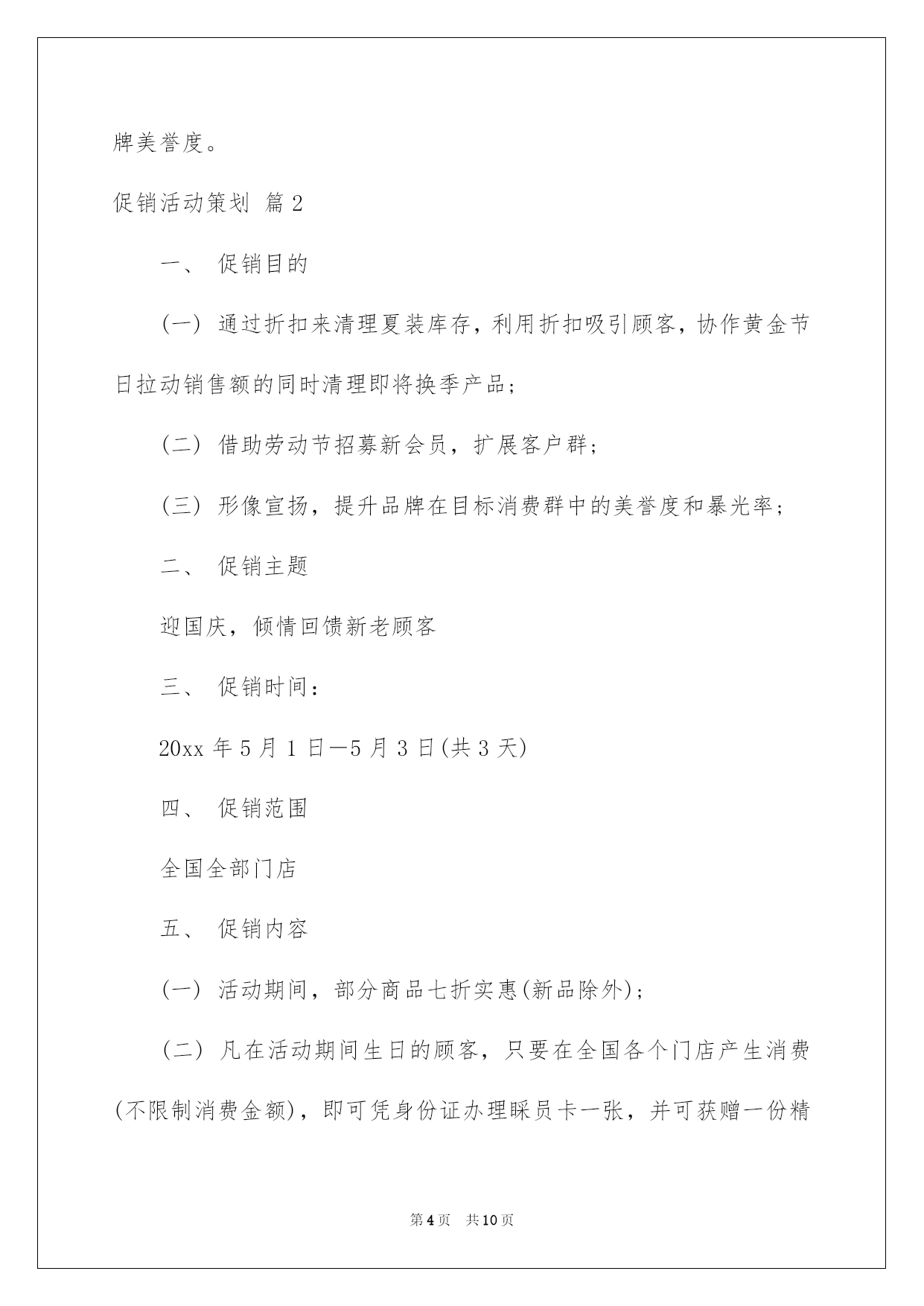 牌美誉度。

促销活动策划 篇2

一、 促销目的

(一) 通过折扣来清理夏装库存，利用折扣吸引顾客，协作黄金节日拉动销售额的同时清理即将换季产品；

(二) 借助劳动节招募新会员，扩展客户群；

(三) 形像宣扬，提升品牌在目标消费群中的美誉度和暴光率；

二、 促销主题

迎国庆，倾情回馈新老顾客

三、 促销时间：

20xx年5月1日—5月3日(共3天)

四、 促销范围

全国全部门店

五、 促销内容

(一) 活动期间，部分商品七折实惠(新品除外)；

(二) 凡在活动期间生日的顾客，只要在全国各个门店产生消费(不限制消费金额)，即可凭身份证办理睬员卡一张，并可获赠一份精

第4页 共10页